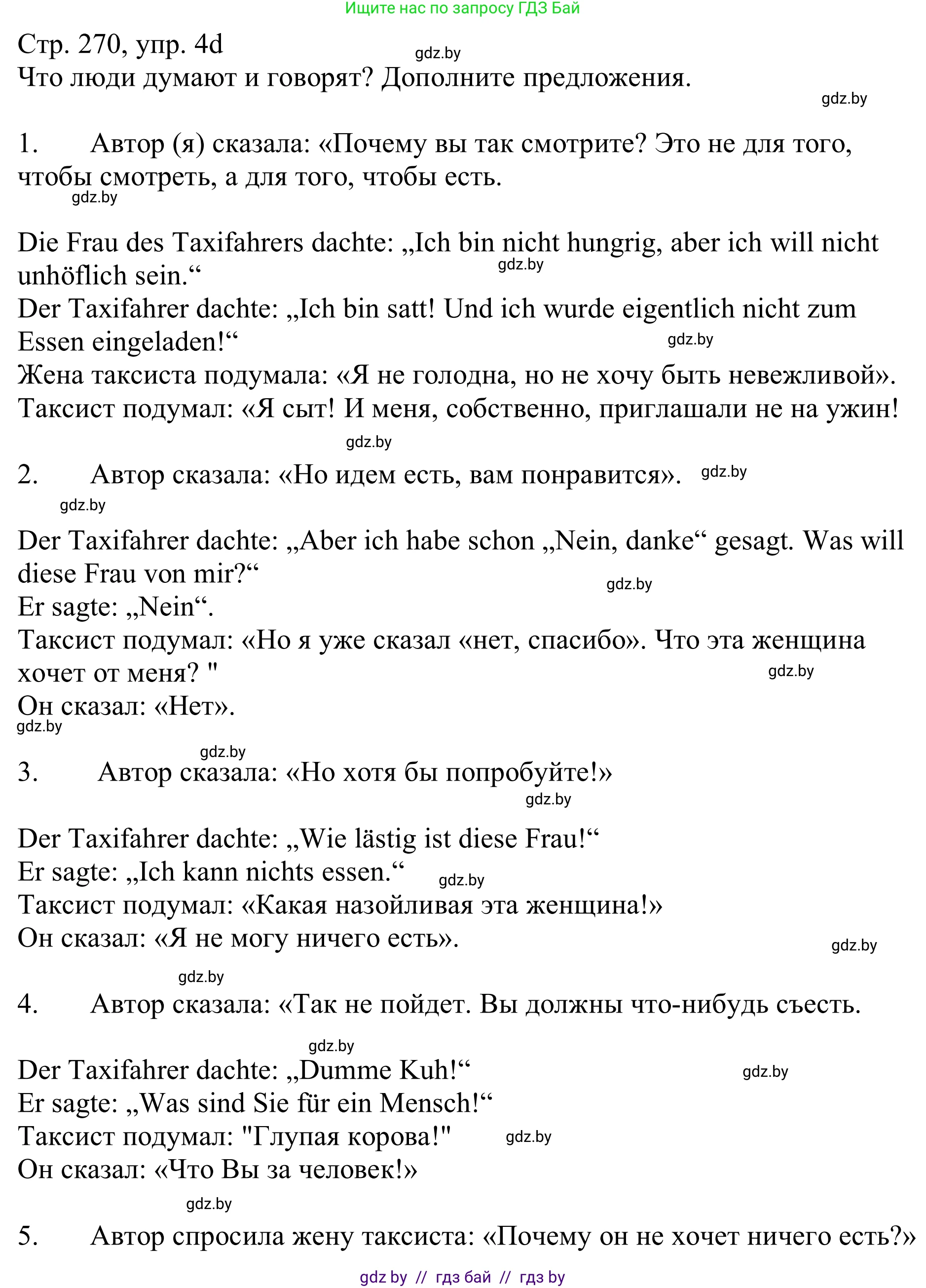 Ищите нас по запросу ГДЗ Бай

Стр. 270, упр. 4d
gdz.by
Что люди думают и говорят? Дополните предложения.
gdz.by

1. Автор (я) сказала: «Почему вы так смотрите? Это не для того, чтобы смотреть, а для того, чтобы есть.
gdz.by

Die Frau des Taxifahrers dachte: „Ich bin nicht hungrig, aber ich will nicht unhöflich sein.“
gdz.by
Der Taxifahrer dachte: „Ich bin satt! Und ich wurde eigentlich nicht zum Essen eingeladen!“
gdz.by
Жена таксиста подумала: «Я не голодна, но не хочу быть невежливой».
Таксист подумал: «Я сыт! И меня, собственно, приглашали не на ужин!
gdz.by

2. Автор сказала: «Но идем есть, вам понравится». gdz.by
gdz.by

Der Taxifahrer dachte: „Aber ich habe schon „Nein, danke“ gesagt. Was will diese Frau von mir?“
gdz.by
Er sagte: „Nein“.
Таксист подумал: «Но я уже сказал «нет, спасибо». Что эта женщина хочет от меня? "
gdz.by
Он сказал: «Нет».
gdz.by
gdz.by

3. Автор сказала: «Но хотя бы попробуйте!»
gdz.by

Der Taxifahrer dachte: „Wie lästig ist diese Frau!“
Er sagte: „Ich kann nichts essen.“ gdz.by
Таксист подумал: «Какая назойливая эта женщина!»
Он сказал: «Я не могу ничего есть».
gdz.by
gdz.by

4. Автор сказала: «Так не пойдет. Вы должны что-нибудь съесть.
gdz.by

Der Taxifahrer dachte: „Dumme Kuh!“
gdz.by
Er sagte: „Was sind Sie für ein Mensch!“
Таксист подумал: "Глупая корова!" gdz.by
Он сказал: «Что Вы за человек!»
gdz.by

5. Автор спросила жену таксиста: «Почему он не хочет ничего есть?»

gdz by // гдз бай // гдз by